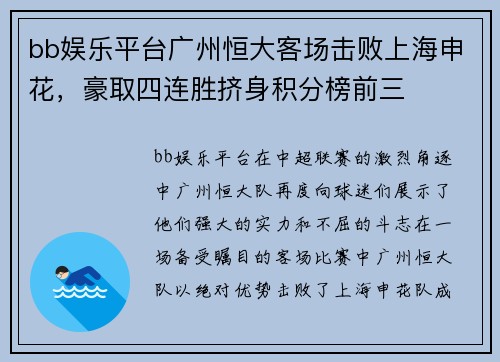 bb娱乐平台广州恒大客场击败上海申花，豪取四连胜挤身积分榜前三

bb娱乐平台在中超联赛的激烈角逐中广州恒大队再度向球迷们展示了他们强大的实力和不屈的斗志在一场备受瞩目的客场比赛中广州恒大队以绝对优势击败了上海申花队成